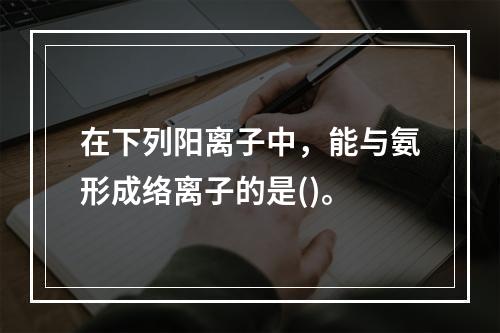 在下列阳离子中，能与氨形成络离子的是()。